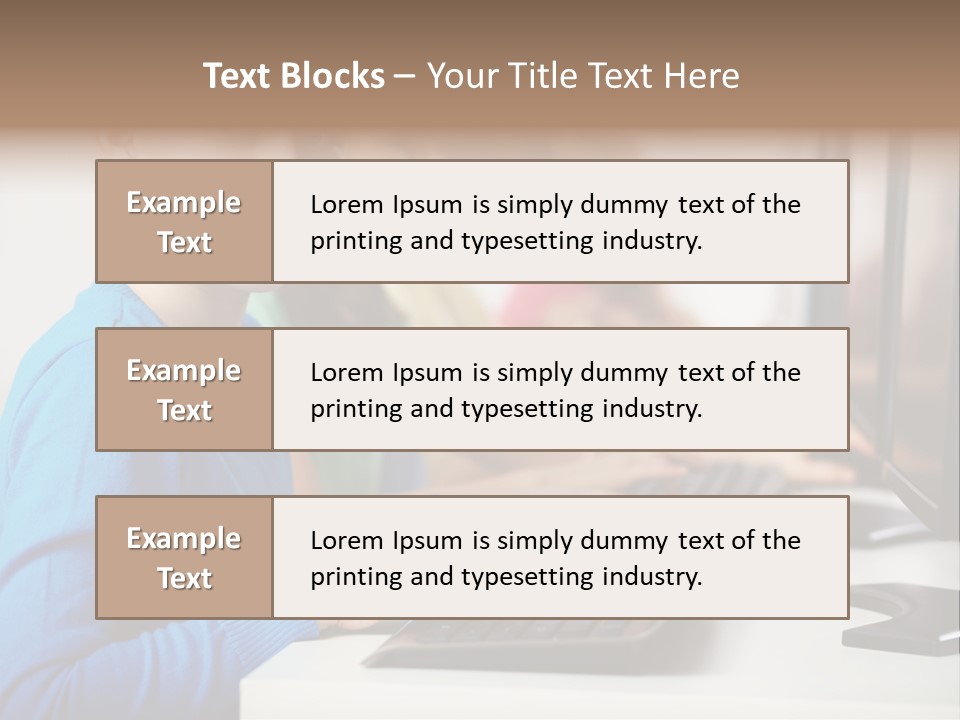 Text Blocks – Your Title Text Here

Example Text

Lorem Ipsum is simply dummy text of the printing and typesetting industry.

Example Text

Lorem Ipsum is simply dummy text of the printing and typesetting industry.

Example Text

Lorem Ipsum is simply dummy text of the printing and typesetting industry.